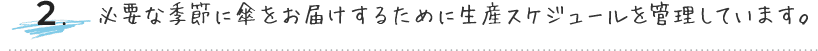 2. 必要な季節に傘をお届けするために生産スケジュールを管理しています。